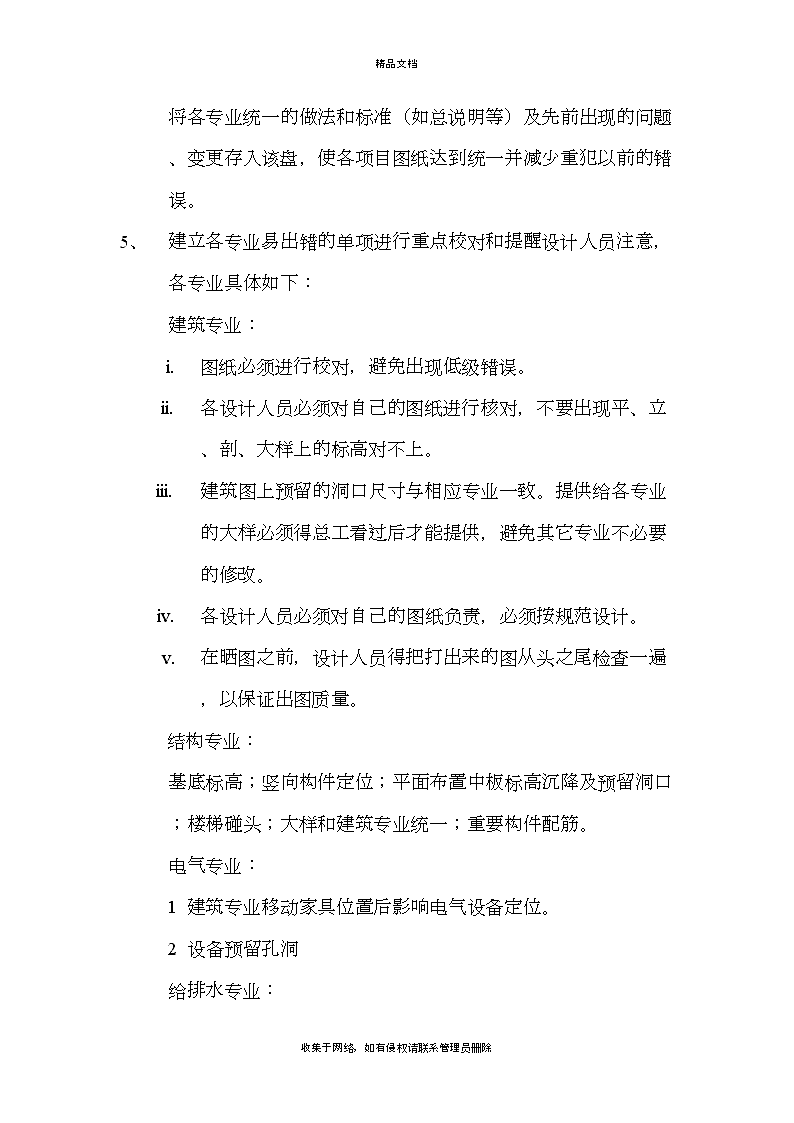 精品文档

将各专业统一的做法和标准（如总说明等）及先前出现的问题、变更存入该盘，使各项目图纸达到统一并减少重犯以前的错误。

5、 建立各专业易出错的单项进行重点校对和提醒设计人员注意，各专业具体如下：

建筑专业：

i. 图纸必须进行校对，避免出现低级错误。

ii. 各设计人员必须对自己的图纸进行核对，不要出现平、立、剖、大样上的标高对不上。

iii. 建筑图上预留的洞口尺寸与相应专业一致。提供给各专业的大样必须得总工看过后才能提供，避免其它专业不必要的修改。

iv. 各设计人员必须对自己的图纸负责，必须按规范设计。

v. 在晒图之前，设计人员得把打出来的图从头之尾检查一遍，以保证出图质量。

结构专业：

基底标高；竖向构件定位；平面布置中板标高沉降及预留洞口；楼梯碰头；大样和建筑专业统一；重要构件配筋。

电气专业：

1 建筑专业移动家具位置后影响电气设备定位。

2 设备预留孔洞

给排水专业：

收集于网络，如有侵权请联系管理员删除